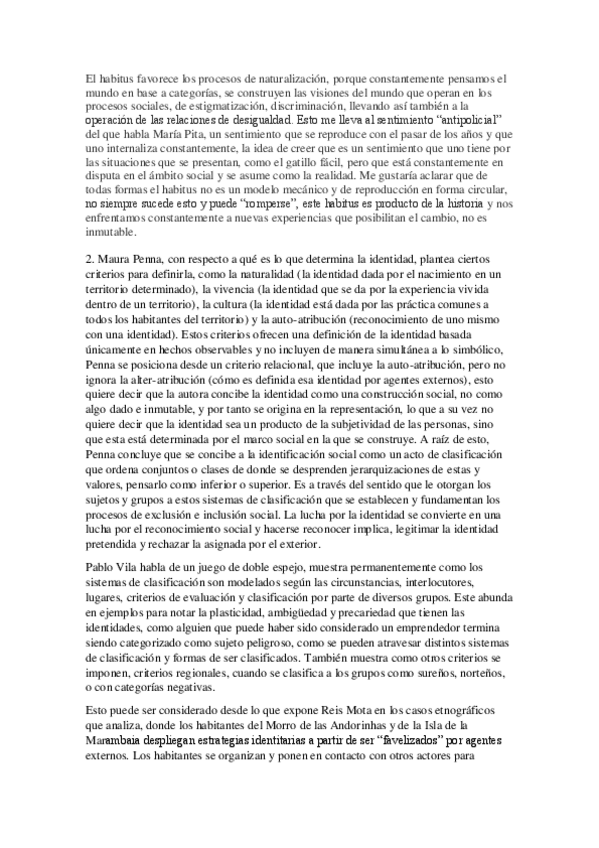 El habitus favorece los procesos de naturalización, porque constantemente pensamos el mundo en base a categorías, se construyen las visiones del mundo que operan en los procesos sociales, de estigmatización, discriminación, llevando así también a la operación de las relaciones de desigualdad. Esto me lleva al sentimiento "antipolicial" del que habla María Pita, un sentimiento que se reproduce con el pasar de los años y que uno internaliza constantemente, la idea de creer que es un sentimiento que uno tiene por las situaciones que se presentan, como el gatillo fácil, pero que está constantemente en disputa en el ámbito social y se asume como la realidad. Me gustaría aclarar que de todas formas el habitus no es un modelo mecánico y de reproducción en forma circular, no siempre sucede esto y puede "romperse", este habitus es producto de la historia y nos enfrentamos constantemente a nuevas experiencias que posibilitan el cambio, no es inmutable.

2. Maura Penna, con respecto a qué es lo que determina la identidad, plantea ciertos criterios para definirla, como la naturalidad (la identidad dada por el nacimiento en un territorio determinado), la vivencia (la identidad que se da por la experiencia vivida dentro de un territorio), la cultura (la identidad está dada por las práctica comunes a todos los habitantes del territorio) y la auto-atribución (reconocimiento de uno mismo con una identidad). Estos criterios ofrecen una definición de la identidad basada únicamente en hechos observables y no incluyen de manera simultánea a lo simbólico, Penna se posiciona desde un criterio relacional, que incluye la auto-atribución, pero no ignora la alter-atribución (cómo es definida esa identidad por agentes externos), esto quiere decir que la autora concibe la identidad como una construcción social, no como algo dado e inmutable, y por tanto se origina en la representación, lo que a su vez no quiere decir que la identidad sea un producto de la subjetividad de las personas, sino que esta está determinada por el marco social en la que se construye. A raíz de esto, Penna concluye que se concibe a la identificación social como un acto de clasificación que ordena conjuntos o clases de donde se desprenden jerarquizaciones de estas y valores, pensarlo como inferior o superior. Es a través del sentido que le otorgan los sujetos y grupos a estos sistemas de clasificación que se establecen y fundamentan los procesos de exclusión e inclusión social. La lucha por la identidad se convierte en una lucha por el reconocimiento social y hacerse reconocer implica, legitimar la identidad pretendida y rechazar la asignada por el exterior.

Pablo Vila habla de un juego de doble espejo, muestra permanentemente como los sistemas de clasificación son modelados según las circunstancias, interlocutores, lugares, criterios de evaluación y clasificación por parte de diversos grupos. Este abunda en ejemplos para notar la plasticidad, ambigüedad y precariedad que tienen las identidades, como alguien que puede haber sido considerado un emprendedor termina siendo categorizado como sujeto peligroso, como se pueden atravesar distintos sistemas de clasificación y formas de ser clasificados. También muestra como otros criterios se imponen, criterios regionales, cuando se clasifica a los grupos como sureños, norteños, o con categorías negativas.

Esto puede ser considerado desde lo que expone Reis Mota en los casos etnográficos que analiza, donde los habitantes del Morro de las Andorinhas y de la Isla de la Marambaia despliegan estrategias identitarias a partir de ser "favelizados" por agentes externos. Los habitantes se organizan y ponen en contacto con otros actores para